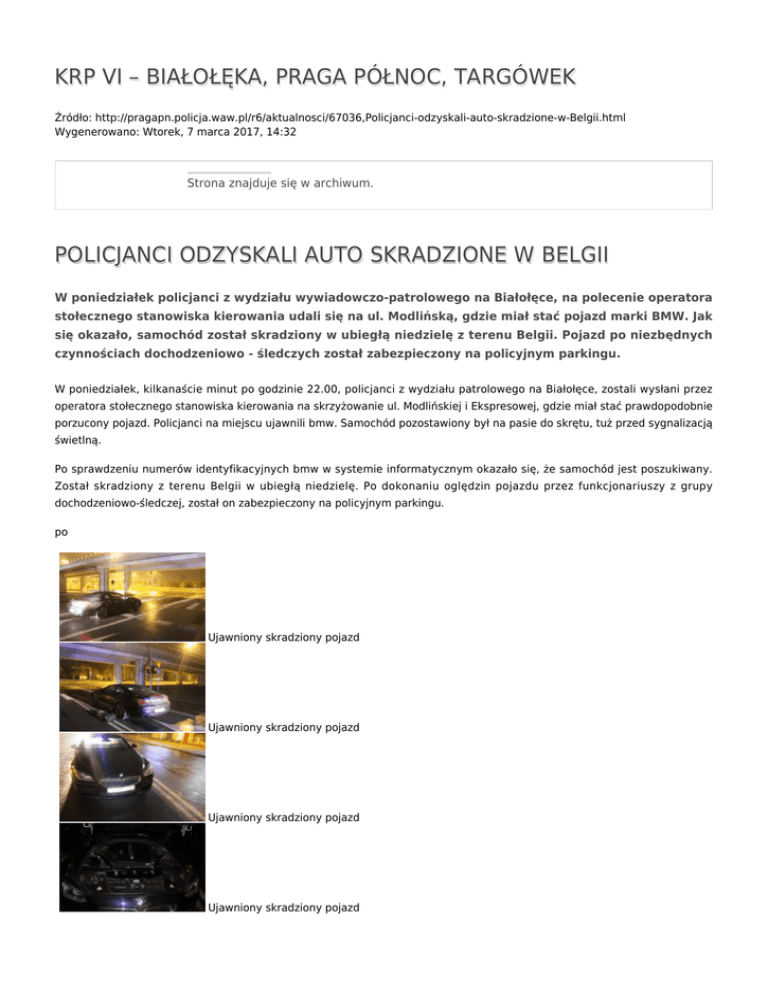 KRP VI – BIAŁOŁĘKA, PRAGA PÓŁNOC, TARGÓWEK

Źródło: http://pragapn.policja.waw.pl/r6/aktualnosci/67036,Policjanci-odzyskali-auto-skradzione-w-Belgii.html
Wygenerowano: Wtorek, 7 marca 2017, 14:32

Strona znajduje się w archiwum.

POLICJANCI ODZYSKALI AUTO SKRADZIONE W BELGII

W poniedziałek policjanci z wydziału wywiadowczo-patrolowego na Białołęce, na polecenie operatora stołecznego stanowiska kierowania udali się na ul. Modlińską, gdzie miał stać pojazd marki BMW. Jak się okazało, samochód został skradziony w ubiegłą niedzielę z terenu Belgii. Pojazd po niezbędnych czynnościach dochodzeniowo - śledczych został zabezpieczony na policyjnym parkingu.

W poniedziałek, kilkanaście minut po godzinie 22.00, policjanci z wydziału patrolowego na Białołęce, zostali wysłani przez operatora stołecznego stanowiska kierowania na skrzyżowanie ul. Modlińskiej i Ekspresowej, gdzie miał stać prawdopodobnie porzucony pojazd. Policjanci na miejscu ujawnili bmw. Samochód pozostawiony był na pasie do skrętu, tuż przed sygnalizacją świetlną.

Po sprawdzeniu numerów identyfikacyjnych bmw w systemie informatycznym okazało się, że samochód jest poszukiwany. Został skradziony z terenu Belgii w ubiegłą niedzielę. Po dokonaniu oględzin pojazdu przez funkcjonariuszy z grupy dochodzeniowo-śledczej, został on zabezpieczony na policyjnym parkingu.

po

Ujawniony skradziony pojazd

Ujawniony skradziony pojazd

Ujawniony skradziony pojazd

Ujawniony skradziony pojazd